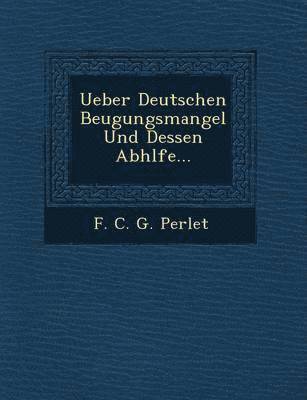 Ueber Deutschen Beugungsmangel Und Dessen Abhlfe...

F. C. G. Perlet